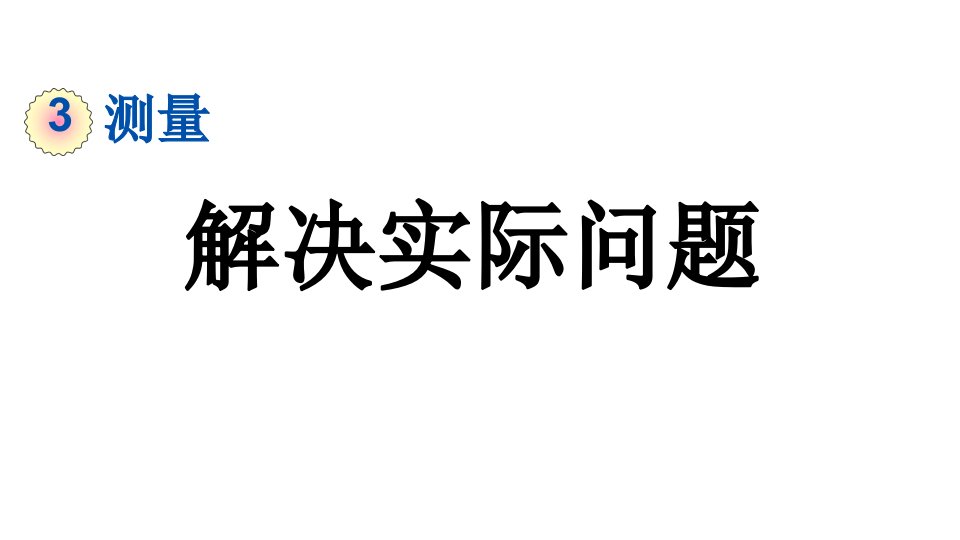 3 测量

解决实际问题